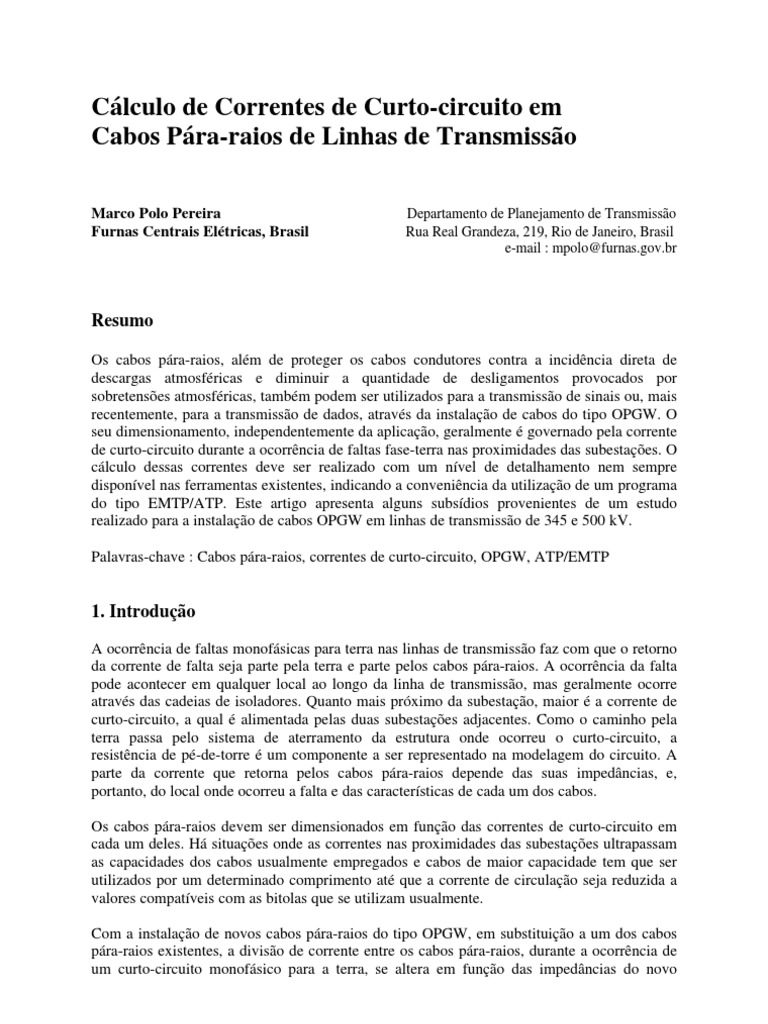 Cálculo de Correntes de Curto-circuito em Cabos Pára-raios de Linhas de Transmissão

Marco Polo Pereira
Furnas Centrais Elétricas, Brasil

Departamento de Planejamento de Transmissão
Rua Real Grandeza, 219, Rio de Janeiro, Brasil
e-mail : mpolo@furnas.gov.br

Resumo

Os cabos pára-raios, além de proteger os cabos condutores contra a incidência direta de descargas atmosféricas e diminuir a quantidade de desligamentos provocados por sobretensões atmosféricas, também podem ser utilizados para a transmissão de sinais ou, mais recentemente, para a transmissão de dados, através da instalação de cabos do tipo OPGW. O seu dimensionamento, independentemente da aplicação, geralmente é governado pela corrente de curto-circuito durante a ocorrência de faltas fase-terra nas proximidades das subestações. O cálculo dessas correntes deve ser realizado com um nível de detalhamento nem sempre disponível nas ferramentas existentes, indicando a conveniência da utilização de um programa do tipo EMTP/ATP. Este artigo apresenta alguns subsídios provenientes de um estudo realizado para a instalação de cabos OPGW em linhas de transmissão de 345 e 500 kV.

Palavras-chave : Cabos pára-raios, correntes de curto-circuito, OPGW, ATP/EMTP

1. Introdução

A ocorrência de faltas monofásicas para terra nas linhas de transmissão faz com que o retorno da corrente de falta seja parte pela terra e parte pelos cabos pára-raios. A ocorrência da falta pode acontecer em qualquer local ao longo da linha de transmissão, mas geralmente ocorre através das cadeias de isoladores. Quanto mais próximo da subestação, maior é a corrente de curto-circuito, a qual é alimentada pelas duas subestações adjacentes. Como o caminho pela terra passa pelo sistema de aterramento da estrutura onde ocorreu o curto-circuito, a resistência de pé-de-torre é um componente a ser representado na modelagem do circuito. A parte da corrente que retorna pelos cabos pára-raios depende das suas impedâncias, e, portanto, do local onde ocorreu a falta e das características de cada um dos cabos.

Os cabos pára-raios devem ser dimensionados em função das correntes de curto-circuito em cada um deles. Há situações onde as correntes nas proximidades das subestações ultrapassam as capacidades dos cabos usualmente empregados e cabos de maior capacidade tem que ser utilizados por um determinado comprimento até que a corrente de circulação seja reduzida a valores compatíveis com as bitolas que se utilizam usualmente.

Com a instalação de novos cabos pára-raios do tipo OPGW, em substituição a um dos cabos pára-raios existentes, a divisão de corrente entre os cabos pára-raios, durante a ocorrência de um curto-circuito monofásico para a terra, se altera em função das impedâncias do novo